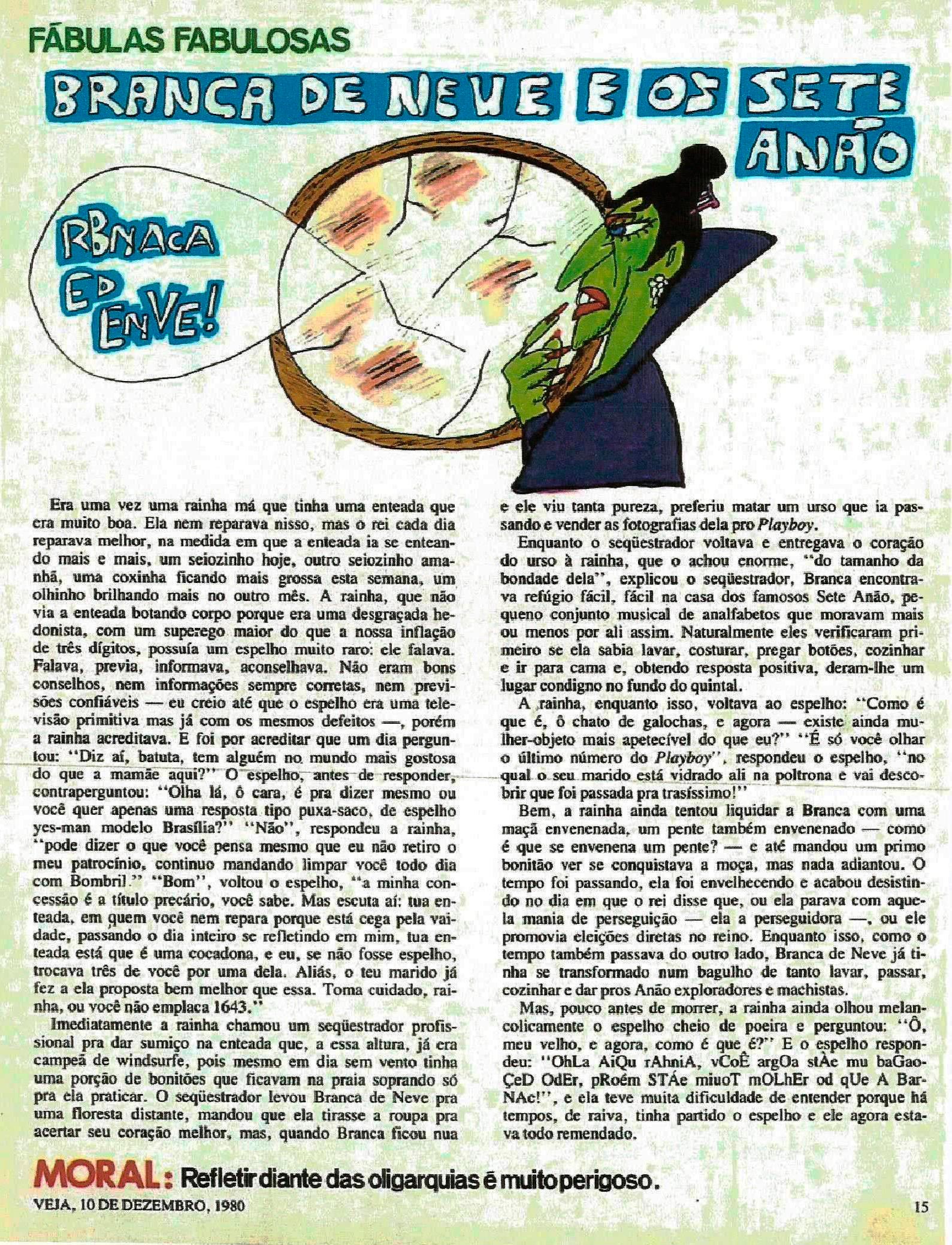 FÁBULAS FABULOSAS

BRANCA DE NEVE E OS SETE ANÃO

RBNACA ED ENVE!

Era uma vez uma rainha má que tinha uma enteada que era muito boa. Ela nem reparava nisso, mas o rei cada dia reparava melhor, na medida em que a enteada ia se enteando mais e mais, um seiozinho hoje, outro seiozinho amanhã, uma coxinha ficando mais grossa esta semana, um olhinho brilhando mais no outro mês. A rainha, que não via a enteada botando corpo porque era uma desgraçada hedonista, com um superego maior do que a nossa inflação de três dígitos, possuía um espelho muito raro: ele falava. Falava, previa, informava, aconselhava. Não eram bons conselhos, nem informações sempre corretas, nem previsões confiáveis — eu creio até que o espelho era uma televisão primitiva mas já com os mesmos defeitos —, porém a rainha acreditava. E foi por acreditar que um dia perguntou: "Diz aí, batuta, tem alguém no mundo mais gostosa do que a mamãe aqui?" O espelho, antes de responder, contraperguntou: "Olha lá, ô cara, é pra dizer mesmo ou você quer apenas uma resposta tipo puxa-saco, de espelho yes-man modelo Brasília?" "Não", respondeu a rainha, "pode dizer o que você pensa mesmo que eu não retiro o meu patrocínio, continuo mandando limpar você todo dia com Bombril." "Bom", voltou o espelho, "a minha concessão é a título precário, você sabe. Mas escuta aí: tua enteada, em quem você nem repara porque está cega pela vaidade, passando o dia inteiro se refletindo em mim, tua enteada está que é uma cocadona, e eu, se não fosse espelho, trocava três de você por uma dela. Aliás, o teu marido já fez a ela proposta bem melhor que essa. Toma cuidado, rainha, ou você não emplaca 1643."

Imediatamente a rainha chamou um seqüestrador profissional pra dar sumiço na enteada que, a essa altura, já era campeã de windsurfe, pois mesmo em dia sem vento tinha uma porção de bonitões que ficavam na praia soprando só pra ela praticar. O seqüestrador levou Branca de Neve pra uma floresta distante, mandou que ela tirasse a roupa pra acertar seu coração melhor, mas, quando Branca ficou nua e ele viu tanta pureza, preferiu matar um urso que ia passando e vender as fotografias dela pro Playboy.

Enquanto o seqüestrador voltava e entregava o coração do urso à rainha, que o achou enorme, "do tamanho da bondade dela", explicou o seqüestrador, Branca encontrava refúgio fácil, fácil na casa dos famosos Sete Anão, pequeno conjunto musical de analfabetos que moravam mais ou menos por ali assim. Naturalmente eles verificaram primeiro se ela sabia lavar, costurar, pregar botões, cozinhar e ir para cama e, obtendo resposta positiva, deram-lhe um lugar condigno no fundo do quintal.

A rainha, enquanto isso, voltava ao espelho: "Como é que é, ô chato de galochas, e agora — existe ainda mulher-objeto mais apetecível do que eu?" "É só você olhar o último número do Playboy", respondeu o espelho, "no qual o seu marido está vidrado ali na poltrona e vai descobrir que foi passada pra trasíssimo!"

Bem, a rainha ainda tentou liquidar a Branca com uma maçã envenenada, um pente também envenenado — como é que se envenena um pente? — e até mandou um primo bonitão ver se conquistava a moça, mas nada adiantou. O tempo foi passando, ela foi envelhecendo e acabou desistindo no dia em que o rei disse que, ou ela parava com aquela mania de perseguição — ela a perseguidora —, ou ele promovia eleições diretas no reino. Enquanto isso, como o tempo também passava do outro lado, Branca de Neve já tinha se transformado num bagulho de tanto lavar, passar, cozinhar e dar pros Anão exploradores e machistas.

Mas, pouco antes de morrer, a rainha ainda olhou melancolicamente o espelho cheio de poeira e perguntou: "Ô, meu velho, e agora, como é que é?" E o espelho respondeu: "OhLa AiQu rAhniA, vCoÊ argOa stÀe mu baGaoÇeD OdEr, pRoém STÁe miuoT mOLhEr od qUe A BarNAc!", e ela teve muita dificuldade de entender porque há tempos, de raiva, tinha partido o espelho e ele agora estava todo remendado.

MORAL: Refletir diante das oligarquias é muito perigoso.

VEJA, 10 DE DEZEMBRO, 1980

15